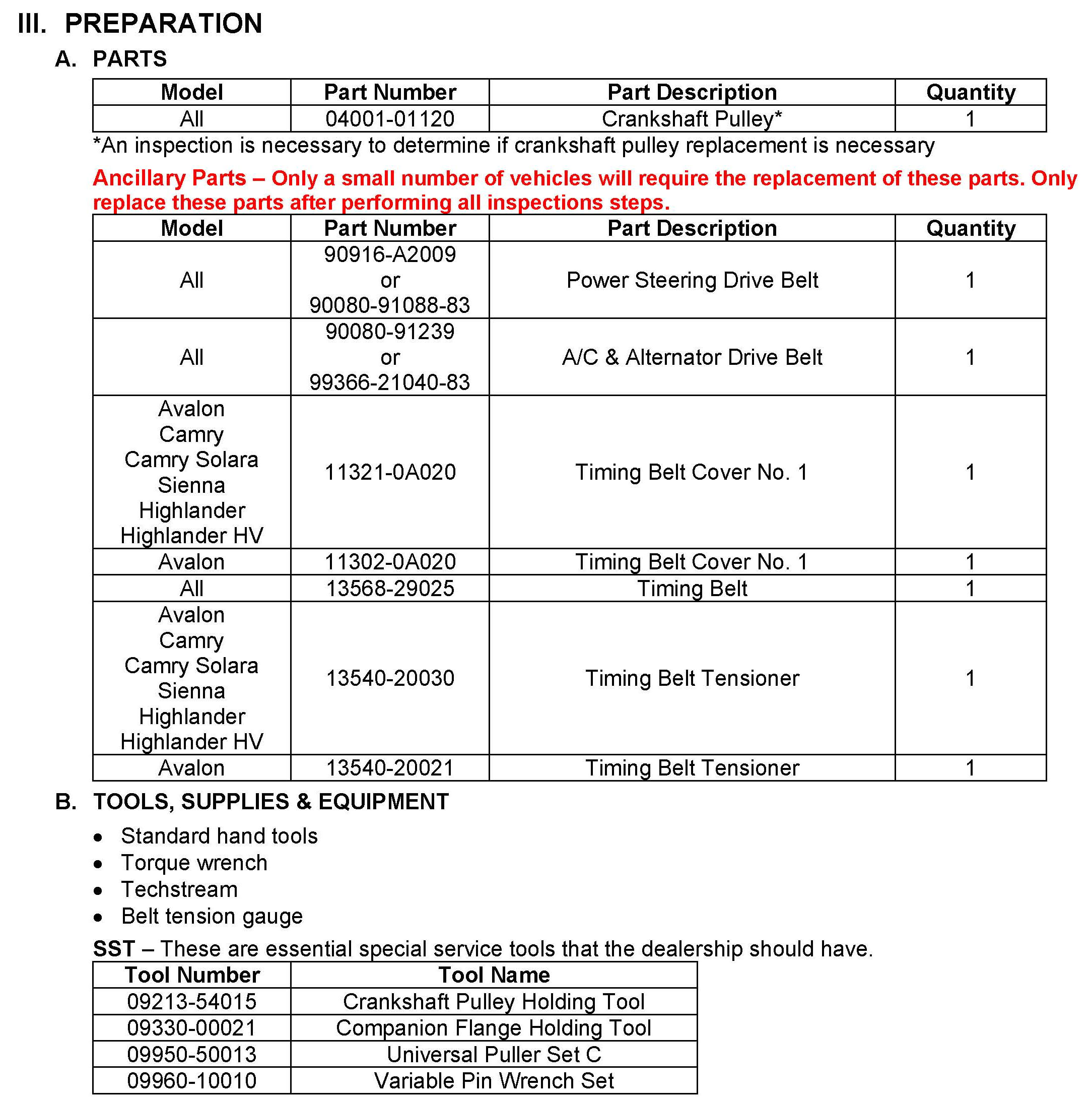 III. PREPARATION

A. PARTS

| Model | Part Number | Part Description | Quantity |
|---|---|---|---|
| All | 04001-01120 | Crankshaft Pulley* | 1 |

*An inspection is necessary to determine if crankshaft pulley replacement is necessary

Ancillary Parts – Only a small number of vehicles will require the replacement of these parts. Only replace these parts after performing all inspections steps.

| Model | Part Number | Part Description | Quantity |
|---|---|---|---|
| All | 90916-A2009 or 90080-91088-83 | Power Steering Drive Belt | 1 |
| All | 90080-91239 or 99366-21040-83 | A/C & Alternator Drive Belt | 1 |
| Avalon Camry Camry Solara Sienna Highlander Highlander HV | 11321-0A020 | Timing Belt Cover No. 1 | 1 |
| Avalon | 11302-0A020 | Timing Belt Cover No. 1 | 1 |
| All | 13568-29025 | Timing Belt | 1 |
| Avalon Camry Camry Solara Sienna Highlander Highlander HV | 13540-20030 | Timing Belt Tensioner | 1 |
| Avalon | 13540-20021 | Timing Belt Tensioner | 1 |

B. TOOLS, SUPPLIES & EQUIPMENT

• Standard hand tools
• Torque wrench
• Techstream
• Belt tension gauge

SST – These are essential special service tools that the dealership should have.

| Tool Number | Tool Name |
|---|---|
| 09213-54015 | Crankshaft Pulley Holding Tool |
| 09330-00021 | Companion Flange Holding Tool |
| 09950-50013 | Universal Puller Set C |
| 09960-10010 | Variable Pin Wrench Set |